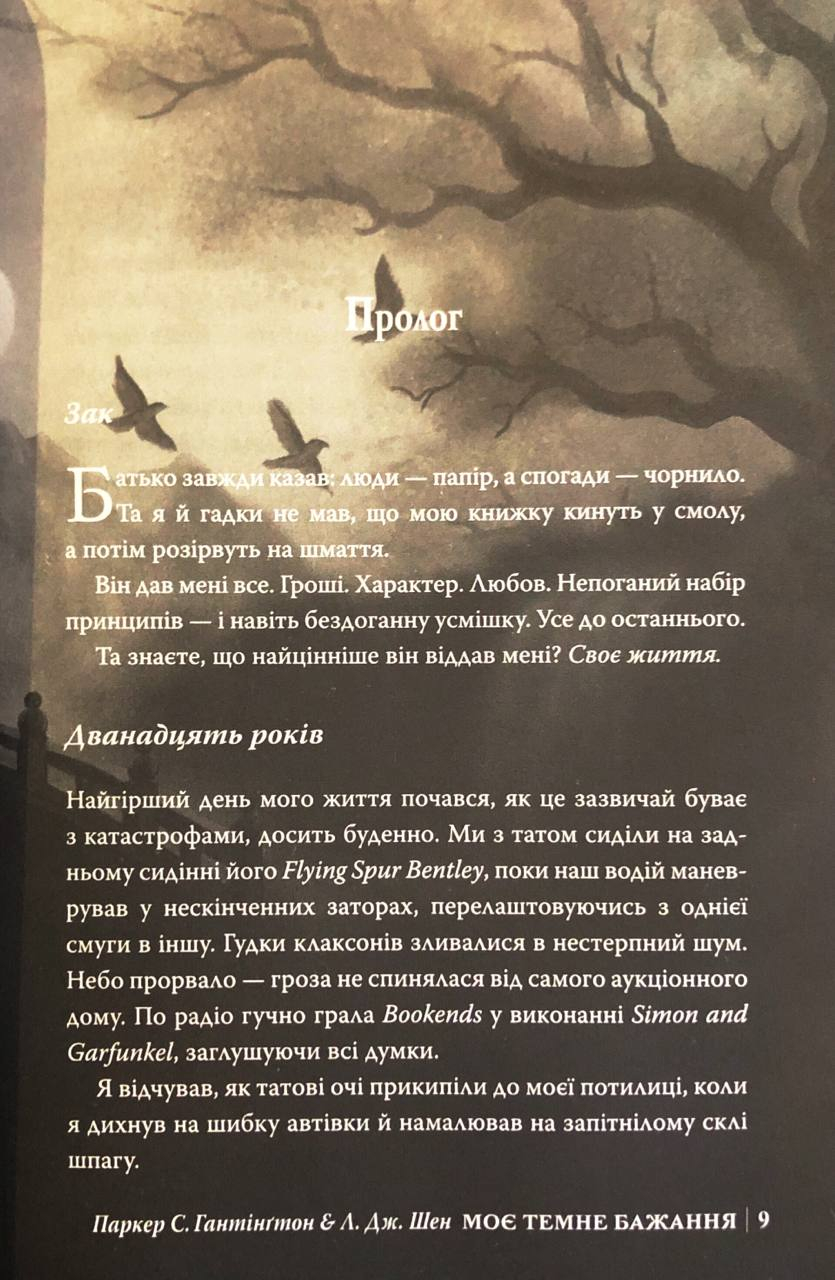 Пролог

Зак

Батько завжди казав: люди — папір, а спогади — чорнило. Та я й гадки не мав, що мою книжку кинуть у смолу, а потім розірвуть на шмаття.

Він дав мені все. Гроші. Характер. Любов. Непоганий набір принципів — і навіть бездоганну усмішку. Усе до останнього.

Та знаєте, що найцінніше він віддав мені? Своє життя.

Дванадцять років

Найгірший день мого життя почався, як це зазвичай буває з катастрофами, досить буденно. Ми з татом сиділи на задньому сидінні його Flying Spur Bentley, поки наш водій маневрував у нескінченних заторах, перелаштовуючись з однієї смуги в іншу. Гудки клаксонів зливалися в нестерпний шум. Небо прорвало — гроза не спинялася від самого аукціонного дому. По радіо гучно грала Bookends у виконанні Simon and Garfunkel, заглушуючи всі думки.

Я відчував, як татові очі прикипіли до моєї потилиці, коли я дихнув на шибку автівки й намалював на запітнілому склі шпагу.

Паркер С. Гантінґтон & Л. Дж. Шен МОЄ ТЕМНЕ БАЖАННЯ | 9